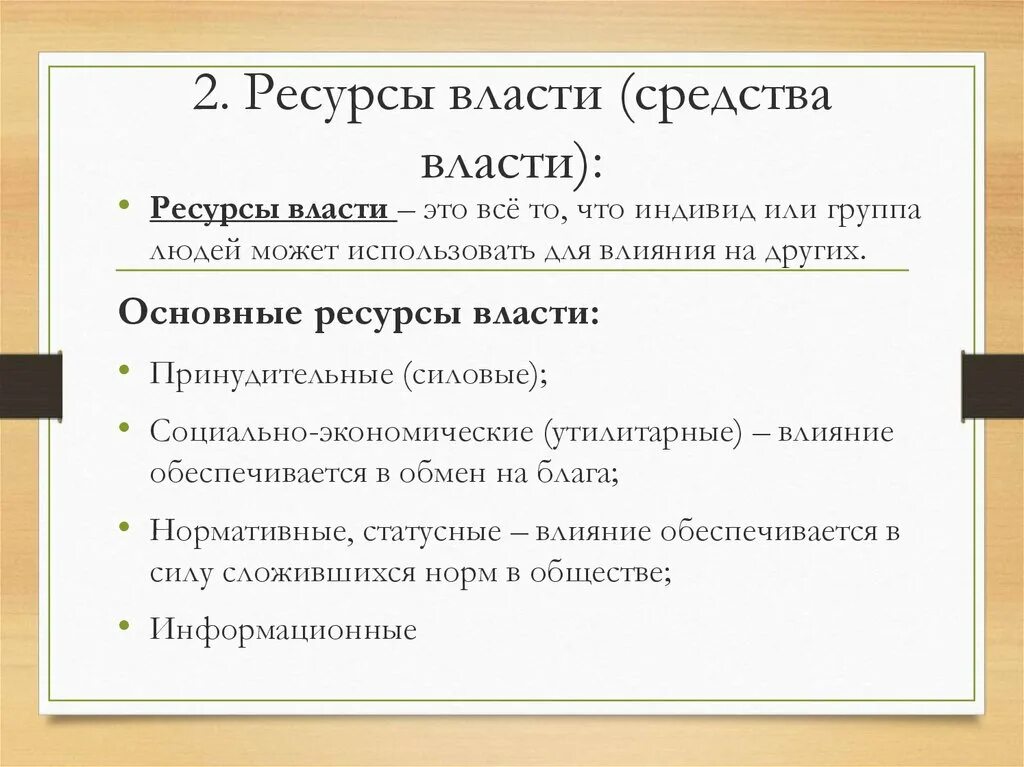 2. Ресурсы власти (средства власти):

• Ресурсы власти – это всё то, что индивид или группа людей может использовать для влияния на других.

Основные ресурсы власти:

• Принудительные (силовые);

• Социально-экономические (утилитарные) – влияние обеспечивается в обмен на блага;

• Нормативные, статусные – влияние обеспечивается в силу сложившихся норм в обществе;

• Информационные